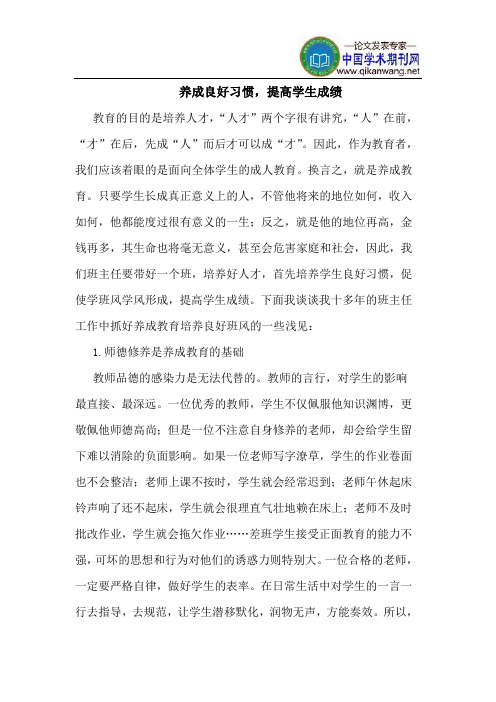 —论文发表专家—
中国学术期刊网
www.qikanwang.net

养成良好习惯，提高学生成绩

教育的目的是培养人才，“人才”两个字很有讲究，“人”在前，“才”在后，先成“人”而后才可以成“才”。因此，作为教育者，我们应该着眼的是面向全体学生的成人教育。换言之，就是养成教育。只要学生长成真正意义上的人，不管他将来的地位如何，收入如何，他都能度过很有意义的一生；反之，就是他的地位再高，金钱再多，其生命也将毫无意义，甚至会危害家庭和社会，因此，我们班主任要带好一个班，培养好人才，首先培养学生良好习惯，促使学班风学风形成，提高学生成绩。下面我谈谈我十多年的班主任工作中抓好养成教育培养良好班风的一些浅见：

1.师德修养是养成教育的基础

教师品德的感染力是无法代替的。教师的言行，对学生的影响最直接、最深远。一位优秀的教师，学生不仅佩服他知识渊博，更敬佩他师德高尚；但是一位不注意自身修养的老师，却会给学生留下难以消除的负面影响。如果一位老师写字潦草，学生的作业卷面也不会整洁；老师上课不按时，学生就会经常迟到；老师午休起床铃声响了还不起床，学生就会很理直气壮地赖在床上；老师不及时批改作业，学生就会拖欠作业……差班学生接受正面教育的能力不强，可坏的思想和行为对他们的诱惑力则特别大。一位合格的老师，一定要严格自律，做好学生的表率。在日常生活中对学生的一言一行去指导，去规范，让学生潜移默化，润物无声，方能奏效。所以，